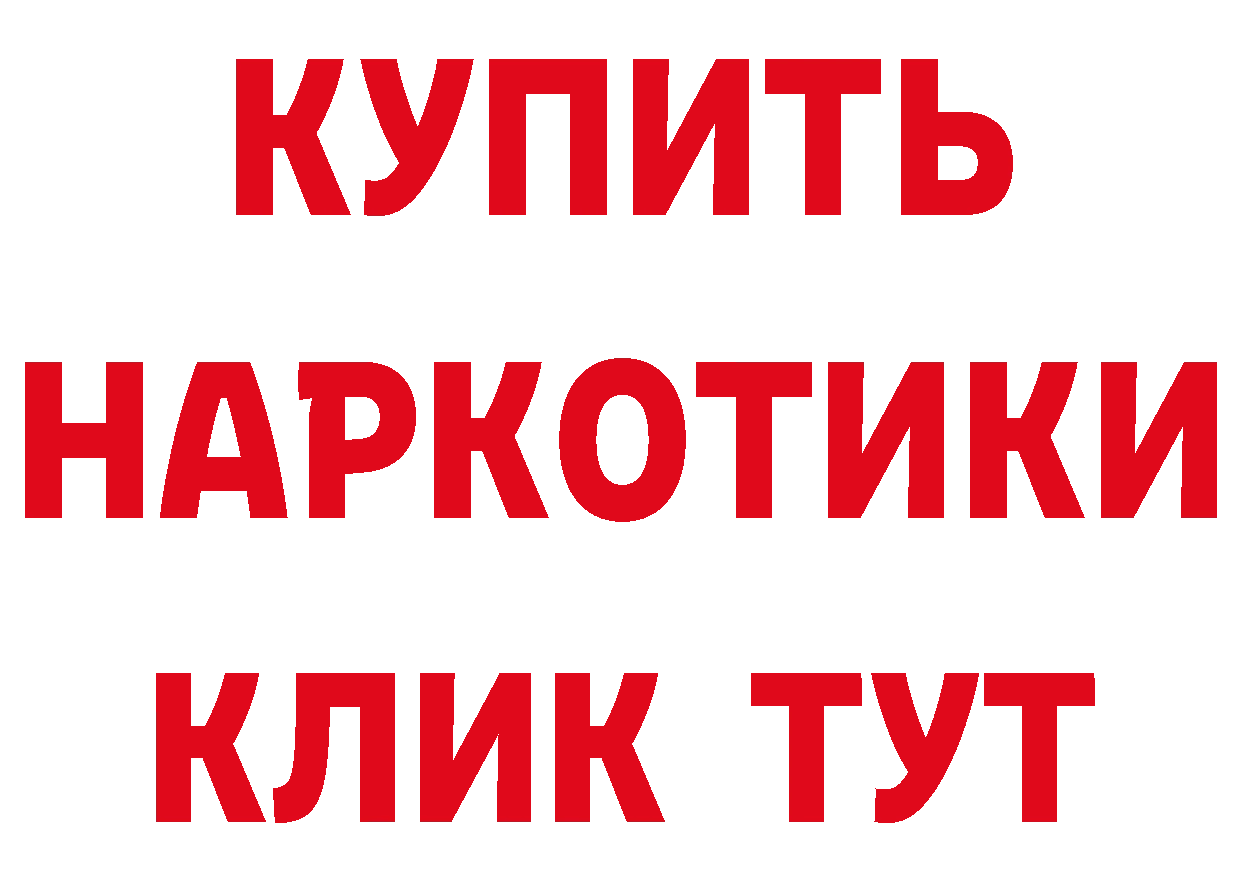 КУПИТЬ НАРКОТИКИ КЛИК ТУТ